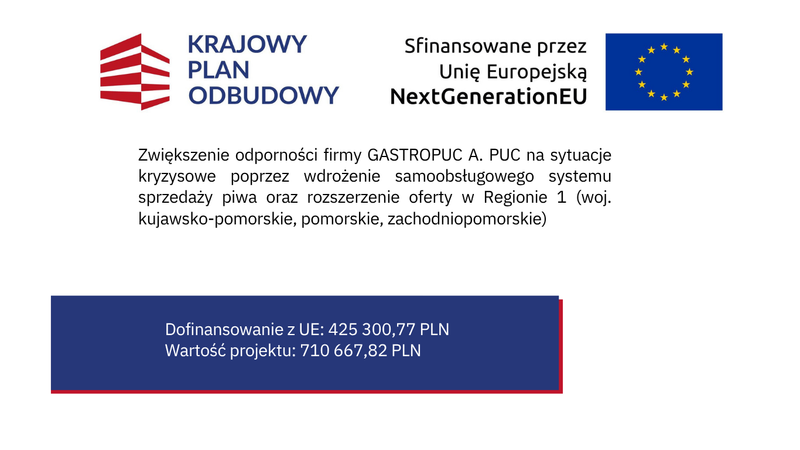 KRAJOWY
PLAN
ODBUDOWY

Sfinansowane przez
Unię Europejską
NextGenerationEU

Zwiększenie odporności firmy GASTROPUC A. PUC na sytuacje kryzysowe poprzez wdrożenie samoobsługowego systemu sprzedaży piwa oraz rozszerzenie oferty w Regionie 1 (woj. kujawsko-pomorskie, pomorskie, zachodniopomorskie)

Dofinansowanie z UE: 425 300,77 PLN
Wartość projektu: 710 667,82 PLN